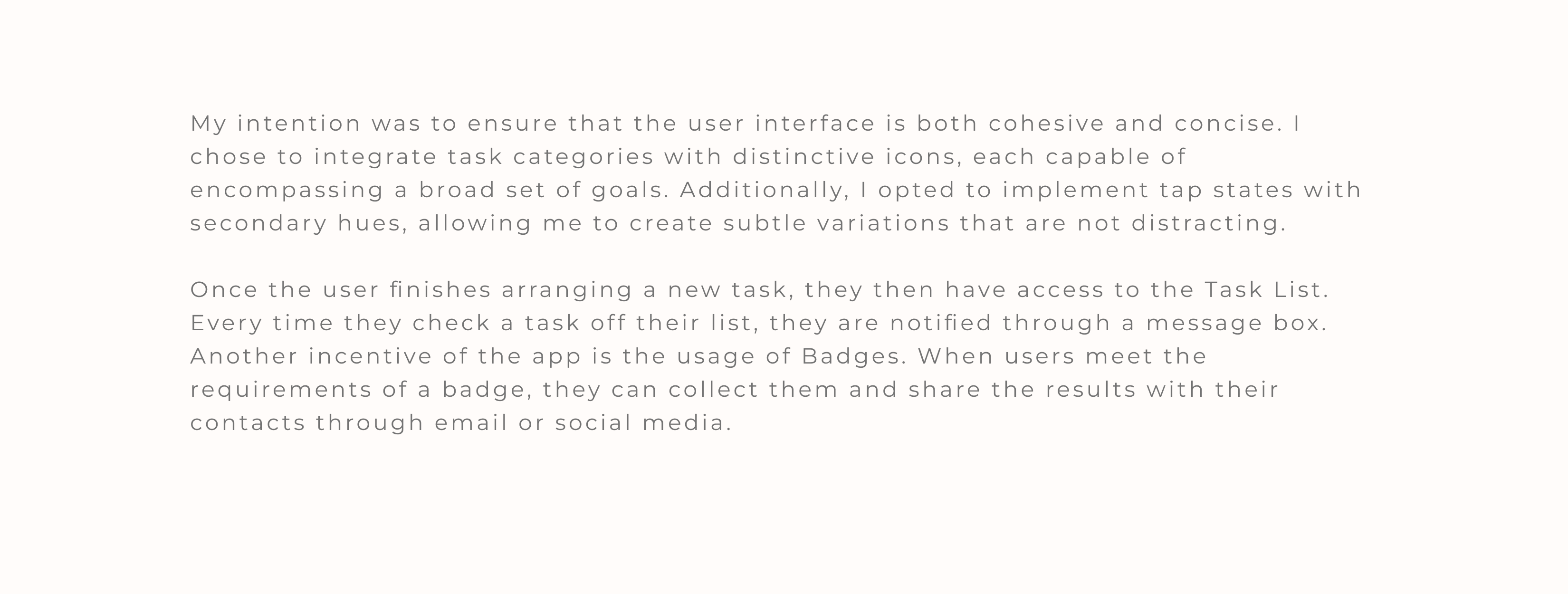 My intention was to ensure that the user interface is both cohesive and concise. I chose to integrate task categories with distinctive icons, each capable of encompassing a broad set of goals. Additionally, I opted to implement tap states with secondary hues, allowing me to create subtle variations that are not distracting.

Once the user finishes arranging a new task, they then have access to the Task List. Every time they check a task off their list, they are notified through a message box. Another incentive of the app is the usage of Badges. When users meet the requirements of a badge, they can collect them and share the results with their contacts through email or social media.